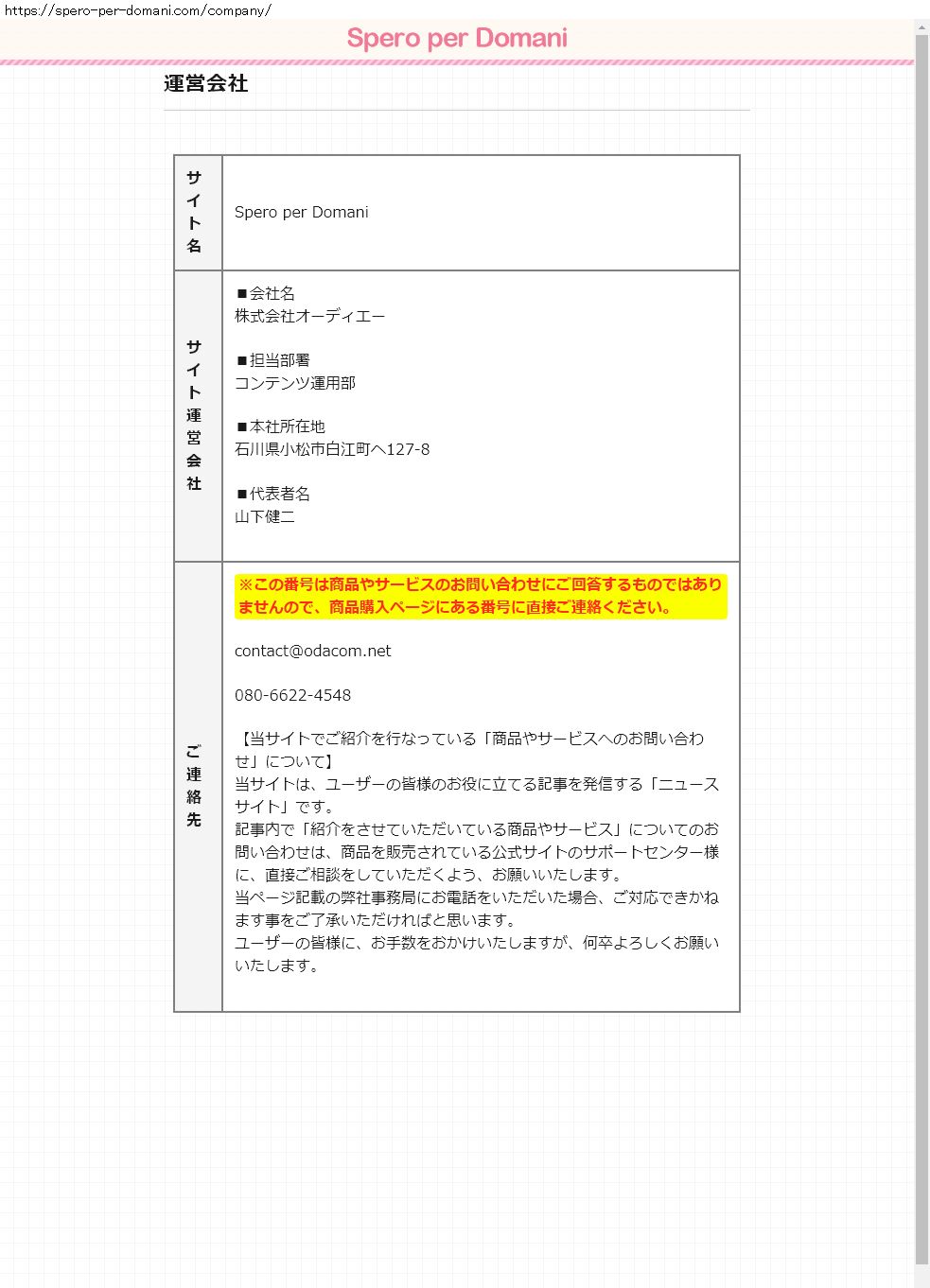 https://spero-per-domani.com/company/

Spero per Domani

運営会社

| サイト名 | Spero per Domani |
|---|---|
| サイト運営会社 | ■会社名<br>株式会社オーディエー<br><br>■担当部署<br>コンテンツ運用部<br><br>■本社所在地<br>石川県小松市白江町ヘ127-8<br><br>■代表者名<br>山下健二 |
| ご連絡先 | ※この番号は商品やサービスのお問い合わせにご回答するものではありませんので、商品購入ページにある番号に直接ご連絡ください。<br><br>contact@odacom.net<br><br>080-6622-4548<br><br>【当サイトでご紹介を行なっている「商品やサービスへのお問い合わせ」について】<br>当サイトは、ユーザーの皆様のお役に立てる記事を発信する「ニュースサイト」です。<br>記事内で「紹介をさせていただいている商品やサービス」についてのお問い合わせは、商品を販売されている公式サイトのサポートセンター様に、直接ご相談をしていただくよう、お願いいたします。<br>当ページ記載の弊社事務局にお電話をいただいた場合、ご対応できかねます事をご了承いただければと思います。<br>ユーザーの皆様に、お手数をおかけいたしますが、何卒よろしくお願いいたします。 |